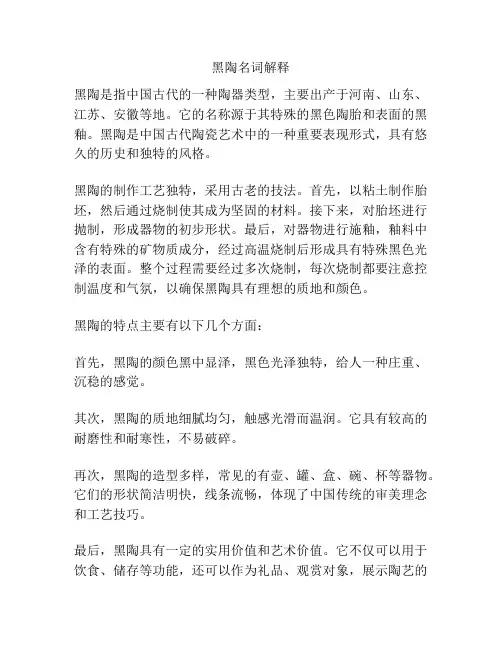 黑陶名词解释

黑陶是指中国古代的一种陶器类型，主要出产于河南、山东、江苏、安徽等地。它的名称源于其特殊的黑色陶胎和表面的黑釉。黑陶是中国古代陶瓷艺术中的一种重要表现形式，具有悠久的历史和独特的风格。

黑陶的制作工艺独特，采用古老的技法。首先，以粘土制作胎坯，然后通过烧制使其成为坚固的材料。接下来，对胎坯进行抛制，形成器物的初步形状。最后，对器物进行施釉，釉料中含有特殊的矿物质成分，经过高温烧制后形成具有特殊黑色光泽的表面。整个过程需要经过多次烧制，每次烧制都要注意控制温度和气氛，以确保黑陶具有理想的质地和颜色。

黑陶的特点主要有以下几个方面：

首先，黑陶的颜色黑中显泽，黑色光泽独特，给人一种庄重、沉稳的感觉。

其次，黑陶的质地细腻均匀，触感光滑而温润。它具有较高的耐磨性和耐寒性，不易破碎。

再次，黑陶的造型多样，常见的有壶、罐、盒、碗、杯等器物。它们的形状简洁明快，线条流畅，体现了中国传统的审美理念和工艺技巧。

最后，黑陶具有一定的实用价值和艺术价值。它不仅可以用于饮食、储存等功能，还可以作为礼品、观赏对象，展示陶艺的